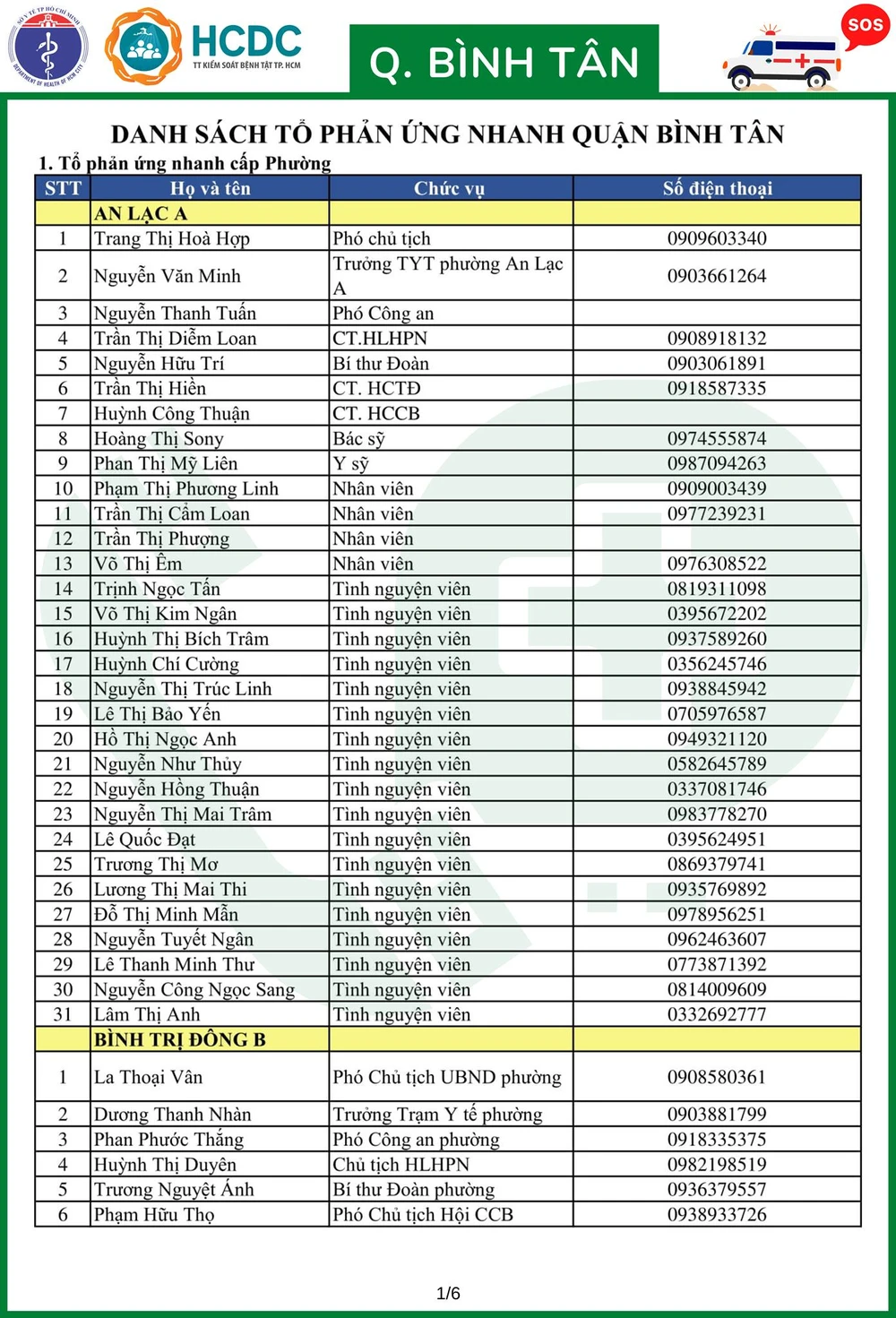 SỞ Y TẾ TP HỒ CHÍ MINH
DEPARTMENT OF HEALTH OF HCM CITY

HCDC
TT KIỂM SOÁT BỆNH TẬT TP. HCM

Q. BÌNH TÂN

SOS

DANH SÁCH TỔ PHẢN ỨNG NHANH QUẬN BÌNH TÂN

1. Tổ phản ứng nhanh cấp Phường

| STT | Họ và tên | Chức vụ | Số điện thoại |
|---|---|---|---|
| | AN LẠC A | | |
| 1 | Trang Thị Hoà Hợp | Phó chủ tịch | 0909603340 |
| 2 | Nguyễn Văn Minh | Trưởng TYT phường An Lạc A | 0903661264 |
| 3 | Nguyễn Thanh Tuấn | Phó Công an | |
| 4 | Trần Thị Diễm Loan | CT.HLHPN | 0908918132 |
| 5 | Nguyễn Hữu Trí | Bí thư Đoàn | 0903061891 |
| 6 | Trần Thị Hiền | CT. HCTĐ | 0918587335 |
| 7 | Huỳnh Công Thuận | CT. HCCB | |
| 8 | Hoàng Thị Sony | Bác sỹ | 0974555874 |
| 9 | Phan Thị Mỹ Liên | Y sỹ | 0987094263 |
| 10 | Phạm Thị Phương Linh | Nhân viên | 0909003439 |
| 11 | Trần Thị Cẩm Loan | Nhân viên | 0977239231 |
| 12 | Trần Thị Phượng | Nhân viên | |
| 13 | Võ Thị Êm | Nhân viên | 0976308522 |
| 14 | Trịnh Ngọc Tấn | Tình nguyện viên | 0819311098 |
| 15 | Võ Thị Kim Ngân | Tình nguyện viên | 0395672202 |
| 16 | Huỳnh Thị Bích Trâm | Tình nguyện viên | 0937589260 |
| 17 | Huỳnh Chí Cường | Tình nguyện viên | 0356245746 |
| 18 | Nguyễn Thị Trúc Linh | Tình nguyện viên | 0938845942 |
| 19 | Lê Thị Bảo Yến | Tình nguyện viên | 0705976587 |
| 20 | Hồ Thị Ngọc Anh | Tình nguyện viên | 0949321120 |
| 21 | Nguyễn Như Thủy | Tình nguyện viên | 0582645789 |
| 22 | Nguyễn Hồng Thuận | Tình nguyện viên | 0337081746 |
| 23 | Nguyễn Thị Mai Trâm | Tình nguyện viên | 0983778270 |
| 24 | Lê Quốc Đạt | Tình nguyện viên | 0395624951 |
| 25 | Trương Thị Mơ | Tình nguyện viên | 0869379741 |
| 26 | Lương Thị Mai Thi | Tình nguyện viên | 0935769892 |
| 27 | Đỗ Thị Minh Mẫn | Tình nguyện viên | 0978956251 |
| 28 | Nguyễn Tuyết Ngân | Tình nguyện viên | 0962463607 |
| 29 | Lê Thanh Minh Thư | Tình nguyện viên | 0773871392 |
| 30 | Nguyễn Công Ngọc Sang | Tình nguyện viên | 0814009609 |
| 31 | Lâm Thị Anh | Tình nguyện viên | 0332692777 |
| | BÌNH TRỊ ĐÔNG B | | |
| 1 | La Thoại Vân | Phó Chủ tịch UBND phường | 0908580361 |
| 2 | Dương Thanh Nhàn | Trưởng Trạm Y tế phường | 0903881799 |
| 3 | Phan Phước Thắng | Phó Công an phường | 0918335375 |
| 4 | Huỳnh Thị Duyên | Chủ tịch HLHPN | 0982198519 |
| 5 | Trương Nguyệt Ánh | Bí thư Đoàn phường | 0936379557 |
| 6 | Phạm Hữu Thọ | Phó Chủ tịch Hội CCB | 0938933726 |

1/6